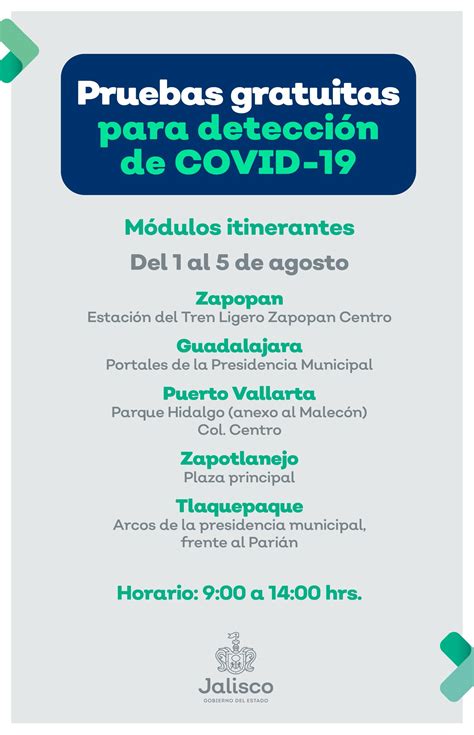 Pruebas gratuitas para detección de COVID-19

Módulos itinerantes

Del 1 al 5 de agosto

Zapopan
Estación del Tren Ligero Zapopan Centro

Guadalajara
Portales de la Presidencia Municipal

Puerto Vallarta
Parque Hidalgo (anexo al Malecón) Col. Centro

Zapotlanejo
Plaza principal

Tlaquepaque
Arcos de la presidencia municipal, frente al Parián

Horario: 9:00 a 14:00 hrs.

Jalisco
GOBIERNO DEL ESTADO